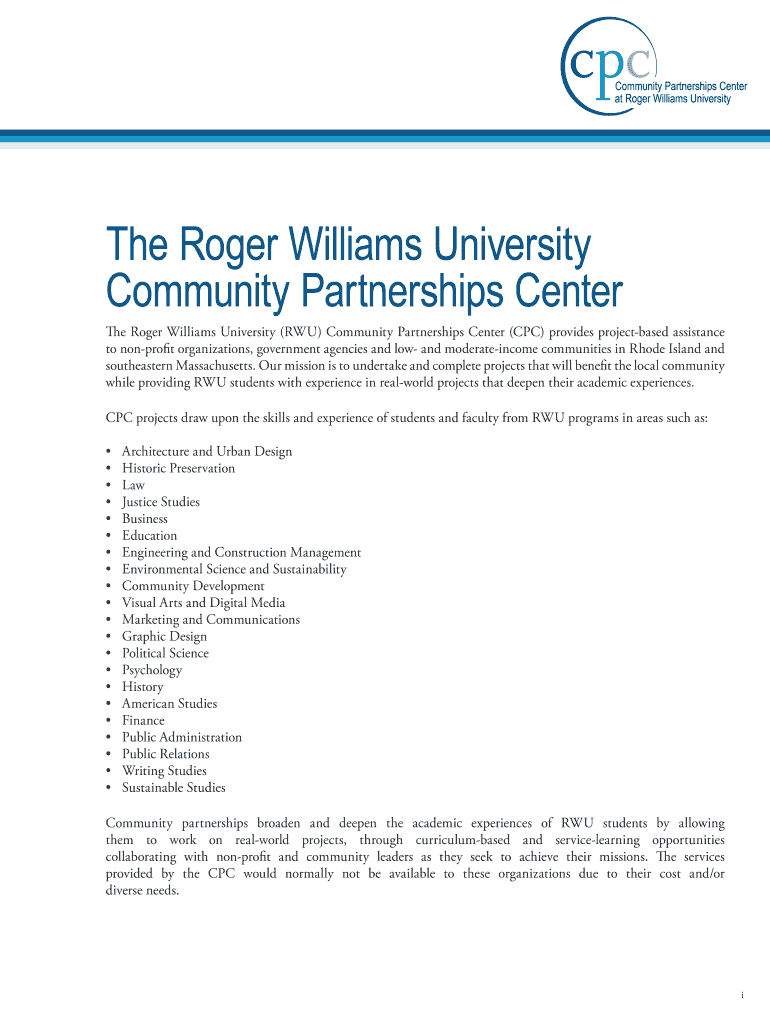 cpc Community Partnerships Center at Roger Williams University

The Roger Williams University Community Partnerships Center

The Roger Williams University (RWU) Community Partnerships Center (CPC) provides project-based assistance to non-profit organizations, government agencies and low- and moderate-income communities in Rhode Island and southeastern Massachusetts. Our mission is to undertake and complete projects that will benefit the local community while providing RWU students with experience in real-world projects that deepen their academic experiences.

CPC projects draw upon the skills and experience of students and faculty from RWU programs in areas such as:

• Architecture and Urban Design
• Historic Preservation
• Law
• Justice Studies
• Business
• Education
• Engineering and Construction Management
• Environmental Science and Sustainability
• Community Development
• Visual Arts and Digital Media
• Marketing and Communications
• Graphic Design
• Political Science
• Psychology
• History
• American Studies
• Finance
• Public Administration
• Public Relations
• Writing Studies
• Sustainable Studies

Community partnerships broaden and deepen the academic experiences of RWU students by allowing them to work on real-world projects, through curriculum-based and service-learning opportunities collaborating with non-profit and community leaders as they seek to achieve their missions. The services provided by the CPC would normally not be available to these organizations due to their cost and/or diverse needs.

i